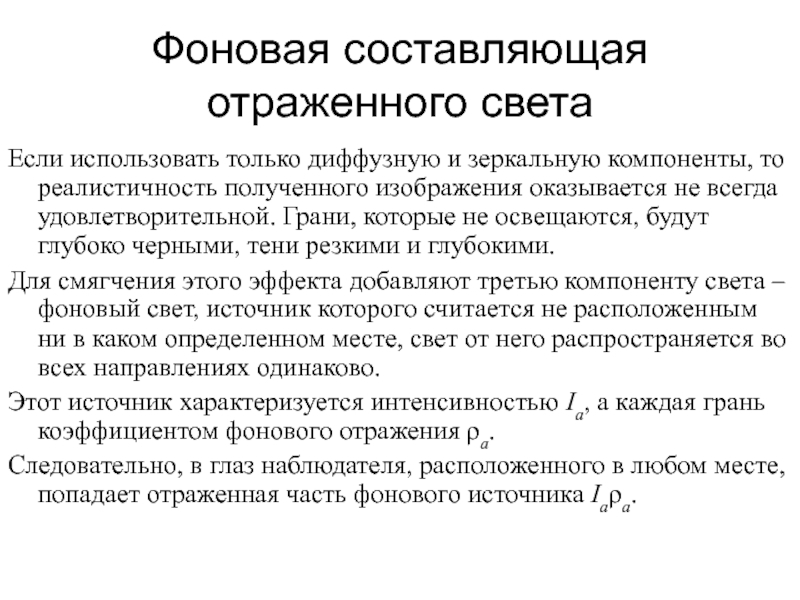 Фоновая составляющая отраженного света

Если использовать только диффузную и зеркальную компоненты, то реалистичность полученного изображения оказывается не всегда удовлетворительной. Грани, которые не освещаются, будут глубоко черными, тени резкими и глубокими.

Для смягчения этого эффекта добавляют третью компоненту света – фоновый свет, источник которого считается не расположенным ни в каком определенном месте, свет от него распространяется во всех направлениях одинаково.

Этот источник характеризуется интенсивностью $I_a$, а каждая грань коэффициентом фонового отражения $\rho_a$.

Следовательно, в глаз наблюдателя, расположенного в любом месте, попадает отраженная часть фонового источника $I_a\rho_a$.